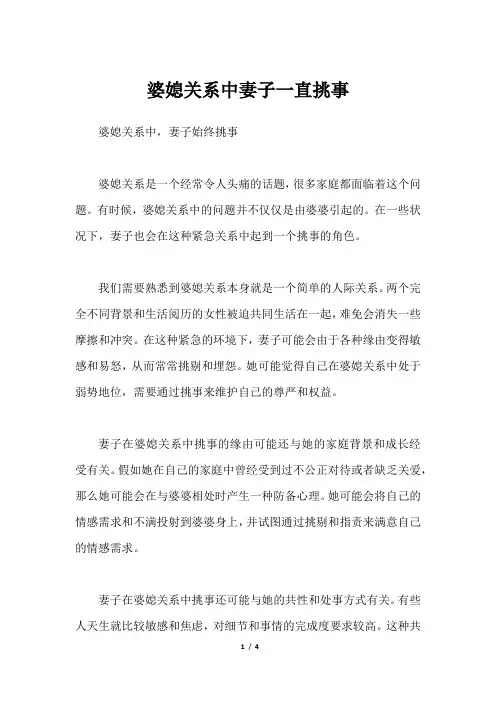 婆媳关系中妻子一直挑事

婆媳关系中，妻子始终挑事

婆媳关系是一个经常令人头痛的话题，很多家庭都面临着这个问题。有时候，婆媳关系中的问题并不仅仅是由婆婆引起的。在一些状况下，妻子也会在这种紧急关系中起到一个挑事的角色。

我们需要熟悉到婆媳关系本身就是一个简单的人际关系。两个完全不同背景和生活阅历的女性被迫共同生活在一起，难免会消失一些摩擦和冲突。在这种紧急的环境下，妻子可能会由于各种缘由变得敏感和易怒，从而常常挑剔和埋怨。她可能觉得自己在婆媳关系中处于弱势地位，需要通过挑事来维护自己的尊严和权益。

妻子在婆媳关系中挑事的缘由可能还与她的家庭背景和成长经受有关。假如她在自己的家庭中曾经受到过不公正对待或者缺乏关爱，那么她可能会在与婆婆相处时产生一种防备心理。她可能会将自己的情感需求和不满投射到婆婆身上，并试图通过挑剔和指责来满意自己的情感需求。

妻子在婆媳关系中挑事还可能与她的共性和处事方式有关。有些人天生就比较敏感和焦虑，对细节和事情的完成度要求较高。这种共

1 / 4